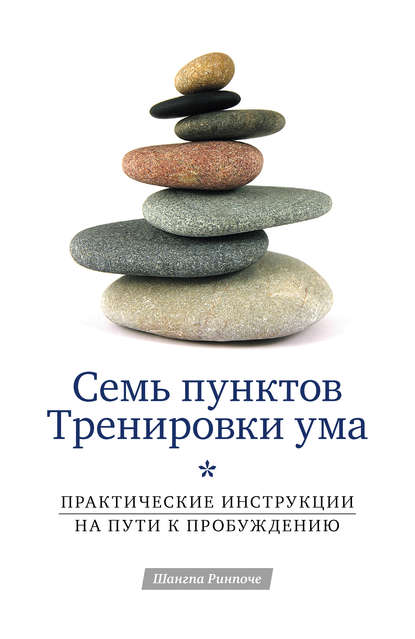 Семь пунктов Тренировки ума

*

ПРАКТИЧЕСКИЕ ИНСТРУКЦИИ
НА ПУТИ К ПРОБУЖДЕНИЮ

Шангпа Ринпоче